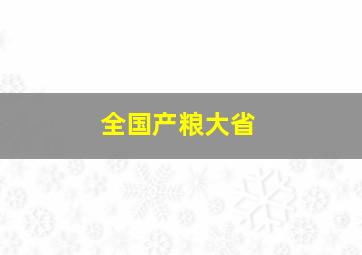 全国产粮大省